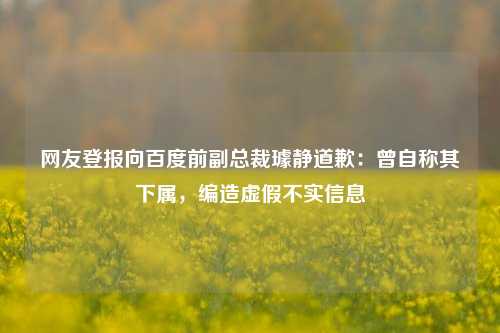 网友登报向百度前副总裁璩静道歉：曾自称其下属，编造虚假不实信息